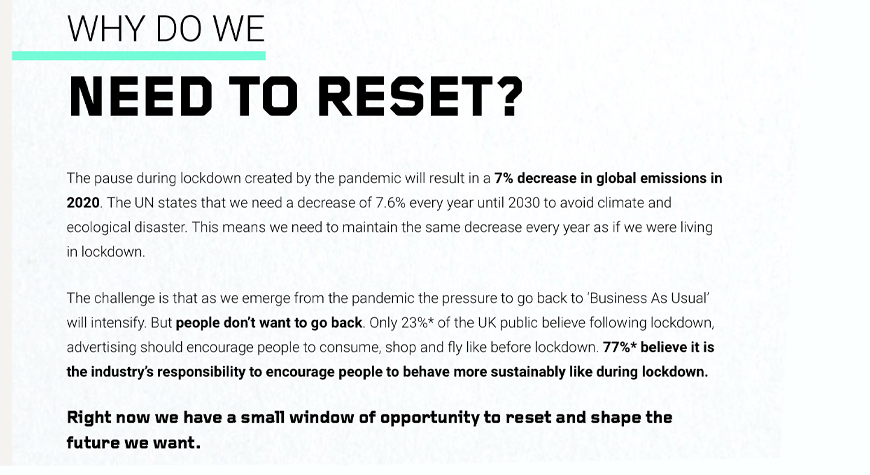 WHY DO WE

NEED TO RESET?

The pause during lockdown created by the pandemic will result in a 7% decrease in global emissions in 2020. The UN states that we need a decrease of 7.6% every year until 2030 to avoid climate and ecological disaster. This means we need to maintain the same decrease every year as if we were living in lockdown.

The challenge is that as we emerge from the pandemic the pressure to go back to 'Business As Usual' will intensify. But people don't want to go back. Only 23%* of the UK public believe following lockdown, advertising should encourage people to consume, shop and fly like before lockdown. 77%* believe it is the industry's responsibility to encourage people to behave more sustainably like during lockdown.

Right now we have a small window of opportunity to reset and shape the future we want.